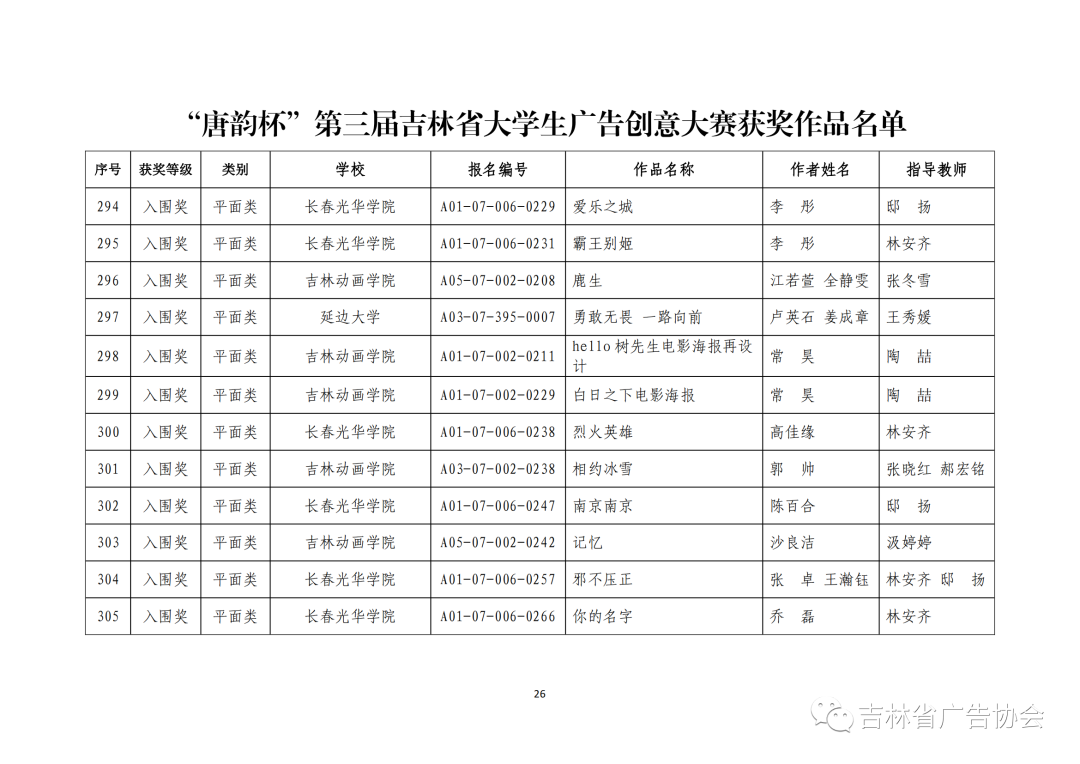 “唐韵杯”第三届吉林省大学生广告创意大赛获奖作品名单

| 序号 | 获奖等级 | 类别 | 学校 | 报名编号 | 作品名称 | 作者姓名 | 指导教师 |
|---|---|---|---|---|---|---|---|
| 294 | 入围奖 | 平面类 | 长春光华学院 | A01-07-006-0229 | 爱乐之城 | 李　彤 | 邸　扬 |
| 295 | 入围奖 | 平面类 | 长春光华学院 | A01-07-006-0231 | 霸王别姬 | 李　彤 | 林安齐 |
| 296 | 入围奖 | 平面类 | 吉林动画学院 | A05-07-002-0208 | 鹿生 | 江若萱 全静雯 | 张冬雪 |
| 297 | 入围奖 | 平面类 | 延边大学 | A03-07-395-0007 | 勇敢无畏 一路向前 | 卢英石 姜成章 | 王秀媛 |
| 298 | 入围奖 | 平面类 | 吉林动画学院 | A01-07-002-0211 | hello 树先生电影海报再设计 | 常　昊 | 陶　喆 |
| 299 | 入围奖 | 平面类 | 吉林动画学院 | A01-07-002-0229 | 白日之下电影海报 | 常　昊 | 陶　喆 |
| 300 | 入围奖 | 平面类 | 长春光华学院 | A01-07-006-0238 | 烈火英雄 | 高佳缘 | 林安齐 |
| 301 | 入围奖 | 平面类 | 吉林动画学院 | A03-07-002-0238 | 相约冰雪 | 郭　帅 | 张晓红 郝宏铭 |
| 302 | 入围奖 | 平面类 | 长春光华学院 | A01-07-006-0247 | 南京南京 | 陈百合 | 邸　扬 |
| 303 | 入围奖 | 平面类 | 吉林动画学院 | A05-07-002-0242 | 记忆 | 沙良洁 | 汲婷婷 |
| 304 | 入围奖 | 平面类 | 长春光华学院 | A01-07-006-0257 | 邪不压正 | 张　卓 王瀚钰 | 林安齐 邸　扬 |
| 305 | 入围奖 | 平面类 | 长春光华学院 | A01-07-006-0266 | 你的名字 | 乔　磊 | 林安齐 |

26

吉林省广告协会